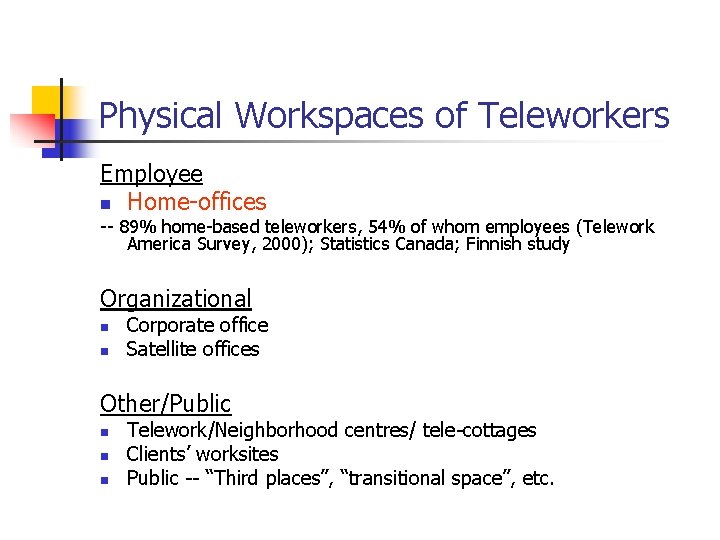 Physical Workspaces of Teleworkers

Employee

- Home-offices

-- 89% home-based teleworkers, 54% of whom employees (Telework America Survey, 2000); Statistics Canada; Finnish study

Organizational

- Corporate office
- Satellite offices

Other/Public

- Telework/Neighborhood centres/ tele-cottages
- Clients' worksites
- Public -- "Third places", "transitional space", etc.